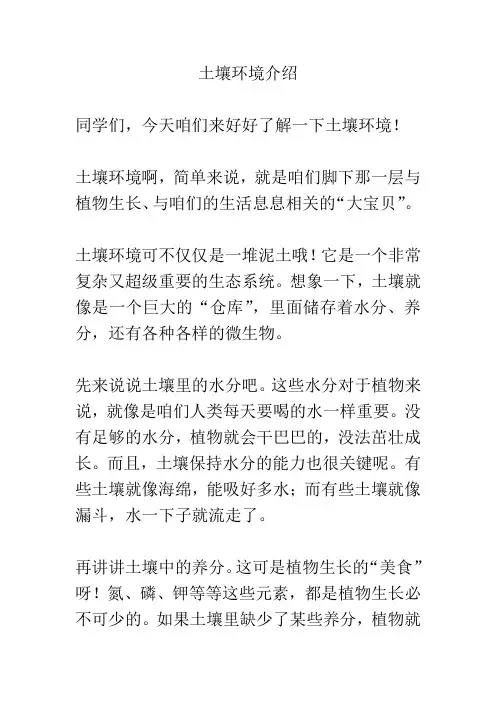 土壤环境介绍

同学们，今天咱们来好好了解一下土壤环境！

土壤环境啊，简单来说，就是咱们脚下那一层与植物生长、与咱们的生活息息相关的“大宝贝”。

土壤环境可不仅仅是一堆泥土哦！它是一个非常复杂又超级重要的生态系统。想象一下，土壤就像是一个巨大的“仓库”，里面储存着水分、养分，还有各种各样的微生物。

先来说说土壤里的水分吧。这些水分对于植物来说，就像是咱们人类每天要喝的水一样重要。没有足够的水分，植物就会干巴巴的，没法茁壮成长。而且，土壤保持水分的能力也很关键呢。有些土壤就像海绵，能吸好多水；而有些土壤就像漏斗，水一下子就流走了。

再讲讲土壤中的养分。这可是植物生长的“美食”呀！氮、磷、钾等等这些元素，都是植物生长必不可少的。如果土壤里缺少了某些养分，植物就